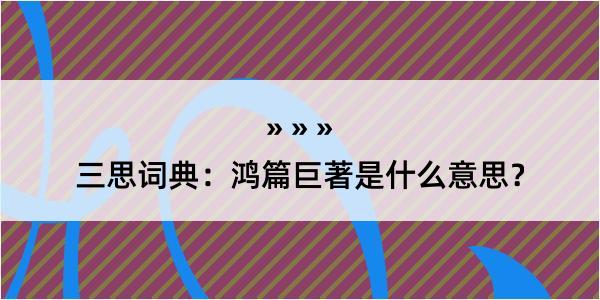 » » »

三思词典：鸿篇巨著是什么意思？